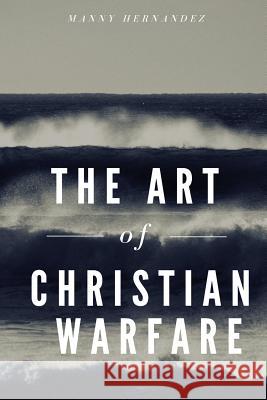 MANNY HERNANDEZ

THE ART
of
CHRISTIAN
WARFARE

Kraina Książek